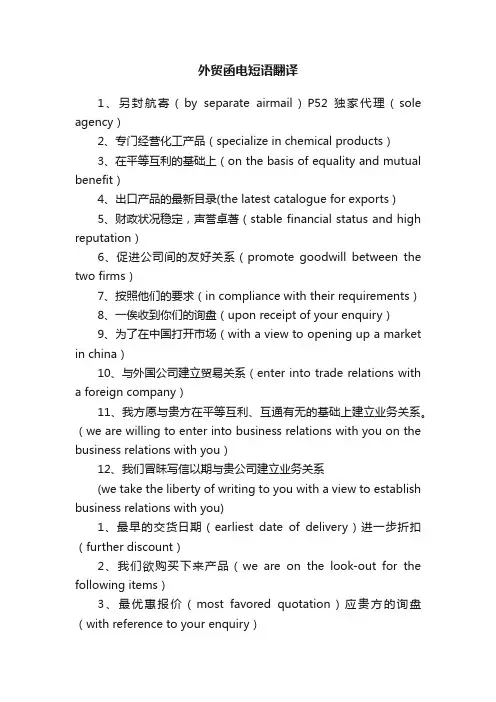 外贸函电短语翻译

1、另封航寄（by separate airmail）P52 独家代理（sole agency）

2、专门经营化工产品（specialize in chemical products）

3、在平等互利的基础上（on the basis of equality and mutual benefit）

4、出口产品的最新目录(the latest catalogue for exports）

5、财政状况稳定，声誉卓著（stable financial status and high reputation）

6、促进公司间的友好关系（promote goodwill between the two firms）

7、按照他们的要求（in compliance with their requirements）

8、一俟收到你们的询盘（upon receipt of your enquiry）

9、为了在中国打开市场（with a view to opening up a market in china）

10、与外国公司建立贸易关系（enter into trade relations with a foreign company）

11、我方愿与贵方在平等互利、互通有无的基础上建立业务关系。（we are willing to enter into business relations with you on the business relations with you）

12、我们冒昧写信以期与贵公司建立业务关系

(we take the liberty of writing to you with a view to establish business relations with you)

1、最早的交货日期（earliest date of delivery）进一步折扣（further discount）

2、我们欲购买下来产品（we are on the look-out for the following items）

3、最优惠报价（most favored quotation）应贵方的询盘（with reference to your enquiry）